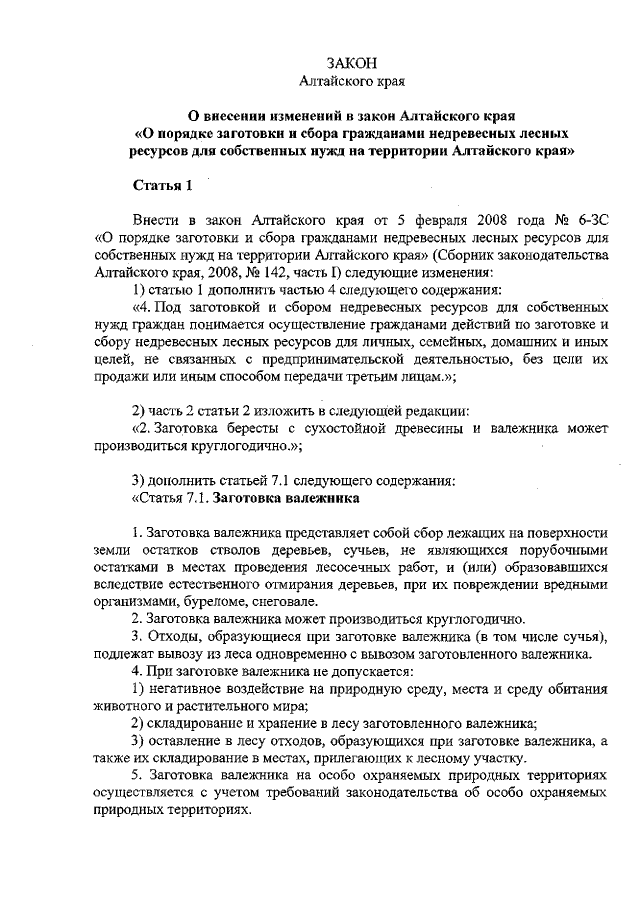 ЗАКОН
Алтайского края

О внесении изменений в закон Алтайского края «О порядке заготовки и сбора гражданами недревесных лесных ресурсов для собственных нужд на территории Алтайского края»

Статья 1

Внести в закон Алтайского края от 5 февраля 2008 года № 6-ЗС «О порядке заготовки и сбора гражданами недревесных лесных ресурсов для собственных нужд на территории Алтайского края» (Сборник законодательства Алтайского края, 2008, № 142, часть I) следующие изменения:

1) статью 1 дополнить частью 4 следующего содержания:

«4. Под заготовкой и сбором недревесных ресурсов для собственных нужд граждан понимается осуществление гражданами действий по заготовке и сбору недревесных лесных ресурсов для личных, семейных, домашних и иных целей, не связанных с предпринимательской деятельностью, без цели их продажи или иным способом передачи третьим лицам.»;

2) часть 2 статьи 2 изложить в следующей редакции:

«2. Заготовка бересты с сухостойной древесины и валежника может производиться круглогодично.»;

3) дополнить статьей 7.1 следующего содержания:

«Статья 7.1. Заготовка валежника

1. Заготовка валежника представляет собой сбор лежащих на поверхности земли остатков стволов деревьев, сучьев, не являющихся порубочными остатками в местах проведения лесосечных работ, и (или) образовавшихся вследствие естественного отмирания деревьев, при их повреждении вредными организмами, буреломе, снеговале.

2. Заготовка валежника может производиться круглогодично.

3. Отходы, образующиеся при заготовке валежника (в том числе сучья), подлежат вывозу из леса одновременно с вывозом заготовленного валежника.

4. При заготовке валежника не допускается:

1) негативное воздействие на природную среду, места и среду обитания животного и растительного мира;

2) складирование и хранение в лесу заготовленного валежника;

3) оставление в лесу отходов, образующихся при заготовке валежника, а также их складирование в местах, прилегающих к лесному участку.

5. Заготовка валежника на особо охраняемых природных территориях осуществляется с учетом требований законодательства об особо охраняемых природных территориях.